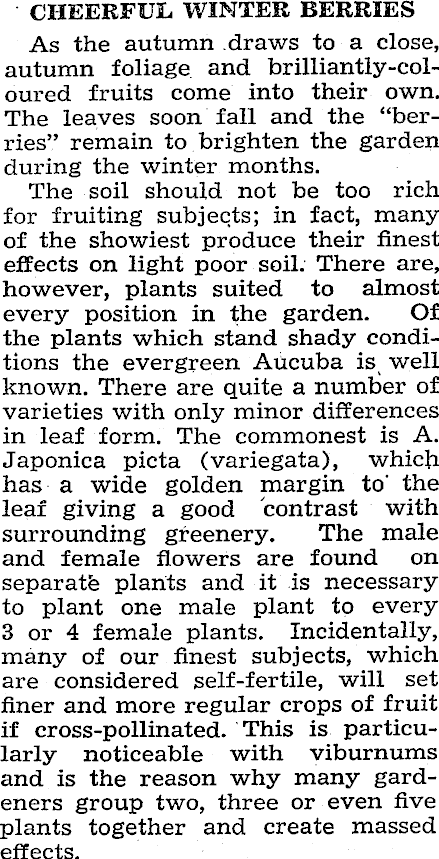 CHEERFUL WINTER BERRIES

As the autumn draws to a close, autumn foliage and brilliantly-coloured fruits come into their own. The leaves soon fall and the "berries" remain to brighten the garden during the winter months.

The soil should not be too rich for fruiting subjects; in fact, many of the showiest produce their finest effects on light poor soil. There are, however, plants suited to almost every position in the garden. Of the plants which stand shady conditions the evergreen Aucuba is well known. There are quite a number of varieties with only minor differences in leaf form. The commonest is A. Japonica picta (variegata), which has a wide golden margin to the leaf giving a good contrast with surrounding greenery. The male and female flowers are found on separate plants and it is necessary to plant one male plant to every 3 or 4 female plants. Incidentally, many of our finest subjects, which are considered self-fertile, will set finer and more regular crops of fruit if cross-pollinated. This is particularly noticeable with viburnums and is the reason why many gardeners group two, three or even five plants together and create massed effects.